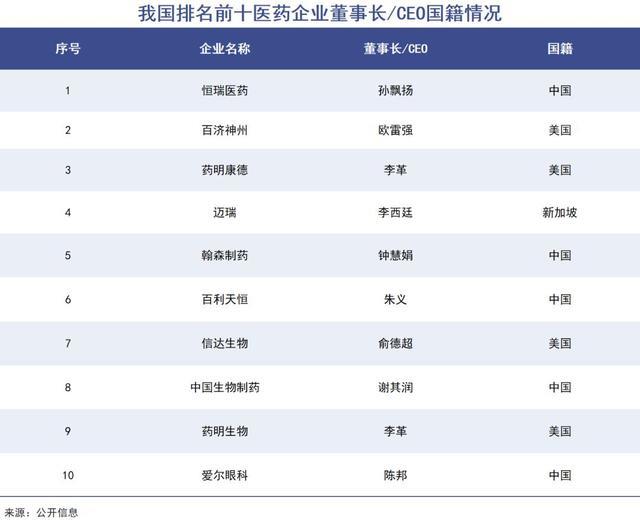 我国排名前十医药企业董事长/CEO国籍情况

| 序号 | 企业名称 | 董事长/CEO | 国籍 |
|---|---|---|---|
| 1 | 恒瑞医药 | 孙飘扬 | 中国 |
| 2 | 百济神州 | 欧雷强 | 美国 |
| 3 | 药明康德 | 李革 | 美国 |
| 4 | 迈瑞 | 李西廷 | 新加坡 |
| 5 | 翰森制药 | 钟慧娟 | 中国 |
| 6 | 百利天恒 | 朱义 | 中国 |
| 7 | 信达生物 | 俞德超 | 美国 |
| 8 | 中国生物制药 | 谢其润 | 中国 |
| 9 | 药明生物 | 李革 | 美国 |
| 10 | 爱尔眼科 | 陈邦 | 中国 |

来源：公开信息